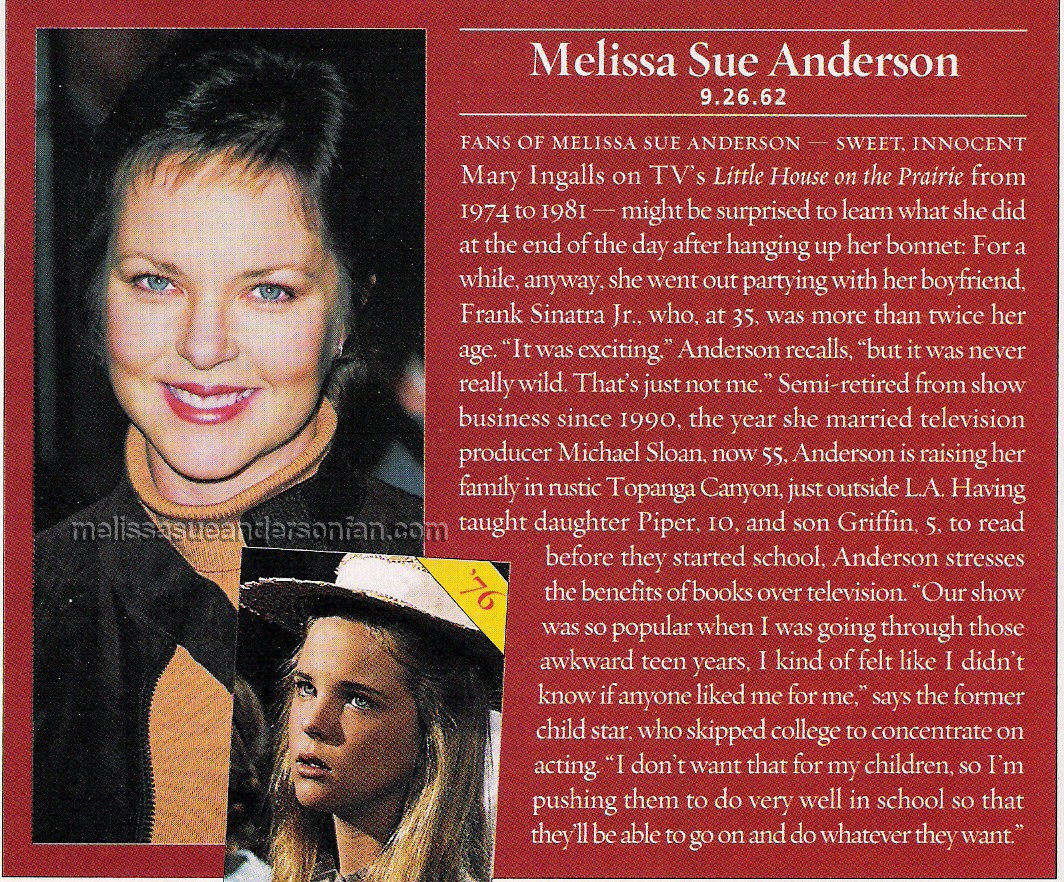 Melissa Sue Anderson
9.26.62

FANS OF MELISSA SUE ANDERSON — SWEET, INNOCENT Mary Ingalls on TV's Little House on the Prairie from 1974 to 1981 — might be surprised to learn what she did at the end of the day after hanging up her bonnet: For a while, anyway, she went out partying with her boyfriend, Frank Sinatra Jr., who, at 35, was more than twice her age. "It was exciting," Anderson recalls, "but it was never really wild. That's just not me." Semi-retired from show business since 1990, the year she married television producer Michael Sloan, now 55, Anderson is raising her family in rustic Topanga Canyon, just outside L.A. Having taught daughter Piper, 10, and son Griffin, 5, to read before they started school, Anderson stresses the benefits of books over television. "Our show was so popular when I was going through those awkward teen years, I kind of felt like I didn't know if anyone liked me for me," says the former child star, who skipped college to concentrate on acting. "I don't want that for my children, so I'm pushing them to do very well in school so that they'll be able to go on and do whatever they want."

'76

melissasueandersonfan.com